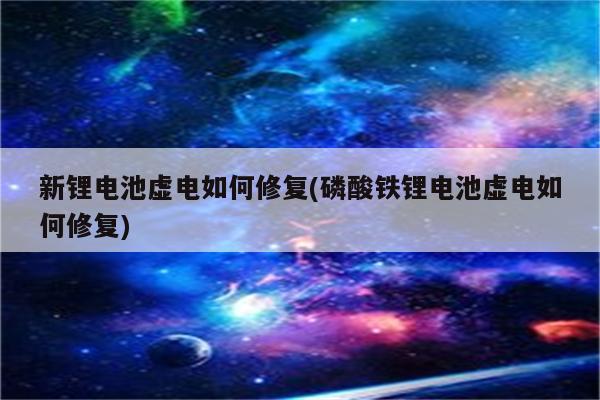 新锂电池虚电如何修复(磷酸铁锂电池虚电如何修复)